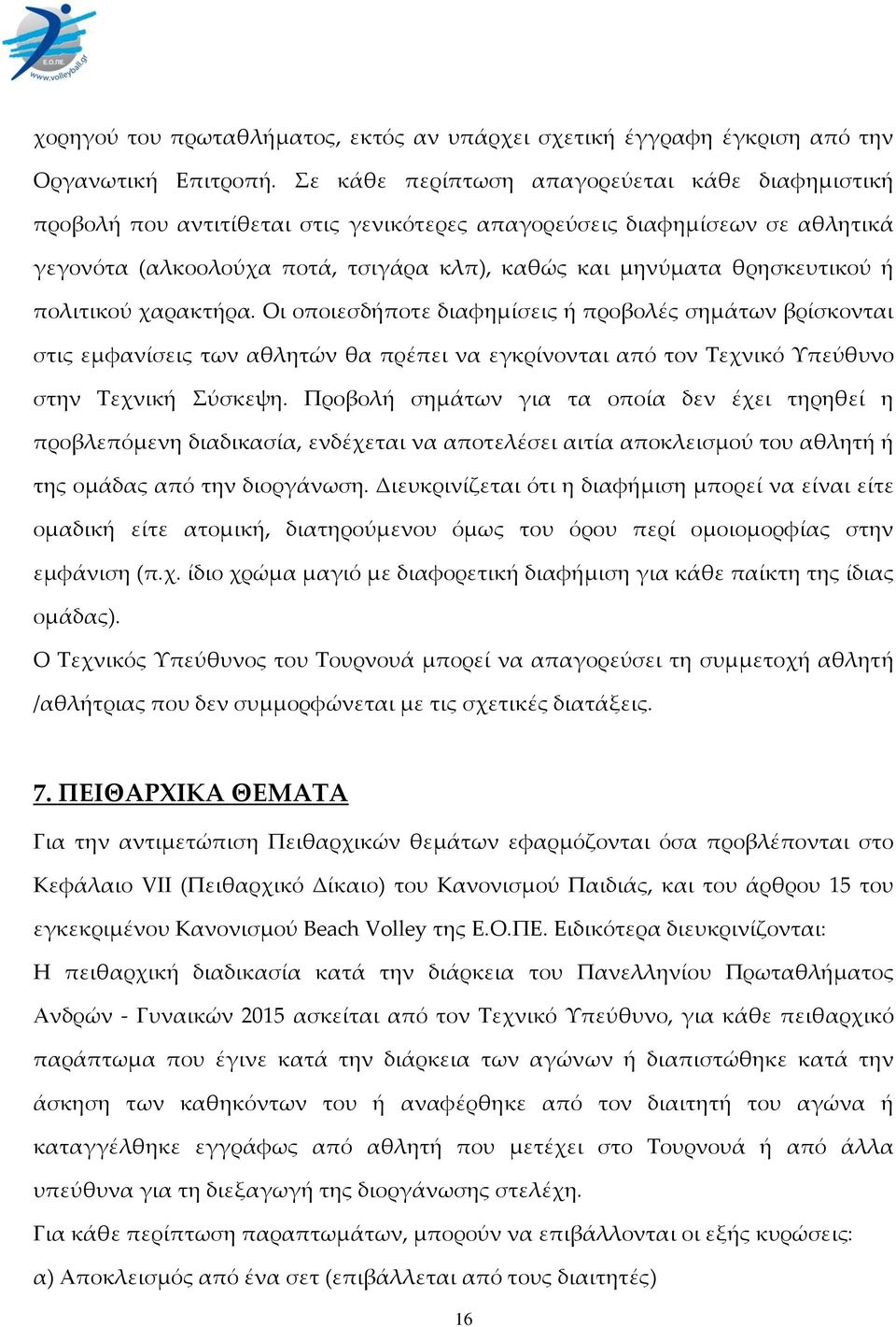 Ε.Ο.ΠΕ
www.volleyball.gr

χορηγού του πρωταθλήματος, εκτός αν υπάρχει σχετική έγγραφη έγκριση από την Οργανωτική Επιτροπή. Σε κάθε περίπτωση απαγορεύεται κάθε διαφημιστική προβολή που αντιτίθεται στις γενικότερες απαγορεύσεις διαφημίσεων σε αθλητικά γεγονότα (αλκοολούχα ποτά, τσιγάρα κλπ), καθώς και μηνύματα θρησκευτικού ή πολιτικού χαρακτήρα. Οι οποιεσδήποτε διαφημίσεις ή προβολές σημάτων βρίσκονται στις εμφανίσεις των αθλητών θα πρέπει να εγκρίνονται από τον Τεχνικό Υπεύθυνο στην Τεχνική Σύσκεψη. Προβολή σημάτων για τα οποία δεν έχει τηρηθεί η προβλεπόμενη διαδικασία, ενδέχεται να αποτελέσει αιτία αποκλεισμού του αθλητή ή της ομάδας από την διοργάνωση. Διευκρινίζεται ότι η διαφήμιση μπορεί να είναι είτε ομαδική είτε ατομική, διατηρούμενου όμως του όρου περί ομοιομορφίας στην εμφάνιση (π.χ. ίδιο χρώμα μαγιό με διαφορετική διαφήμιση για κάθε παίκτη της ίδιας ομάδας).
Ο Τεχνικός Υπεύθυνος του Τουρνουά μπορεί να απαγορεύσει τη συμμετοχή αθλητή /αθλήτριας που δεν συμμορφώνεται με τις σχετικές διατάξεις.

7. ΠΕΙΘΑΡΧΙΚΑ ΘΕΜΑΤΑ
Για την αντιμετώπιση Πειθαρχικών θεμάτων εφαρμόζονται όσα προβλέπονται στο Κεφάλαιο VII (Πειθαρχικό Δίκαιο) του Κανονισμού Παιδιάς, και του άρθρου 15 του εγκεκριμένου Κανονισμού Beach Volley της Ε.Ο.ΠΕ. Ειδικότερα διευκρινίζονται:
Η πειθαρχική διαδικασία κατά την διάρκεια του Πανελληνίου Πρωταθλήματος Ανδρών - Γυναικών 2015 ασκείται από τον Τεχνικό Υπεύθυνο, για κάθε πειθαρχικό παράπτωμα που έγινε κατά την διάρκεια των αγώνων ή διαπιστώθηκε κατά την άσκηση των καθηκόντων του ή αναφέρθηκε από τον διαιτητή του αγώνα ή καταγγέλθηκε εγγράφως από αθλητή που μετέχει στο Τουρνουά ή από άλλα υπεύθυνα για τη διεξαγωγή της διοργάνωσης στελέχη.
Για κάθε περίπτωση παραπτωμάτων, μπορούν να επιβάλλονται οι εξής κυρώσεις:
α) Αποκλεισμός από ένα σετ (επιβάλλεται από τους διαιτητές)

16